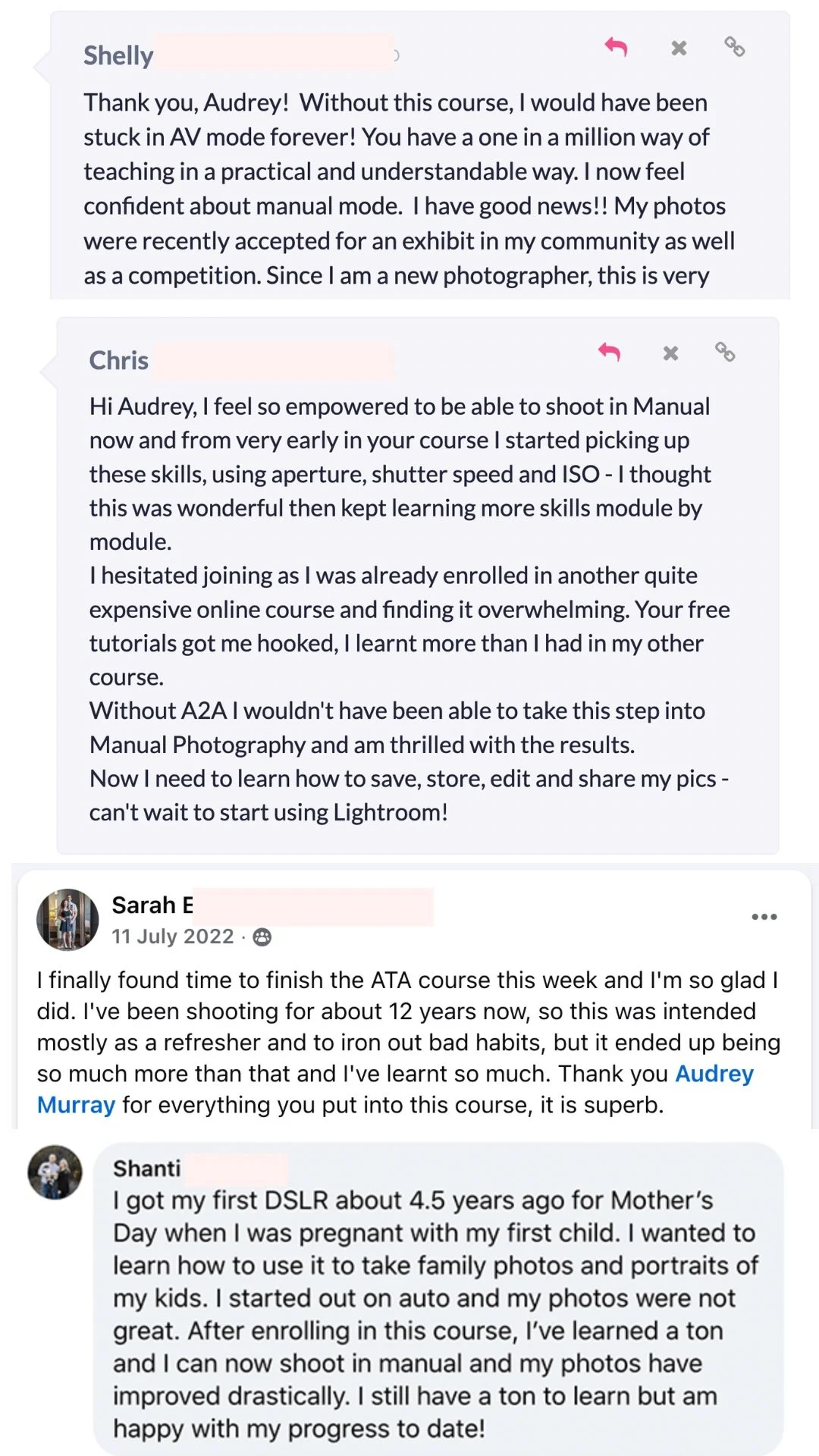 Shelly

Thank you, Audrey! Without this course, I would have been stuck in AV mode forever! You have a one in a million way of teaching in a practical and understandable way. I now feel confident about manual mode. I have good news!! My photos were recently accepted for an exhibit in my community as well as a competition. Since I am a new photographer, this is very

Chris

Hi Audrey, I feel so empowered to be able to shoot in Manual now and from very early in your course I started picking up these skills, using aperture, shutter speed and ISO - I thought this was wonderful then kept learning more skills module by module.
I hesitated joining as I was already enrolled in another quite expensive online course and finding it overwhelming. Your free tutorials got me hooked, I learnt more than I had in my other course.
Without A2A I wouldn't have been able to take this step into Manual Photography and am thrilled with the results.
Now I need to learn how to save, store, edit and share my pics - can't wait to start using Lightroom!

Sarah E
11 July 2022 ·

I finally found time to finish the ATA course this week and I'm so glad I did. I've been shooting for about 12 years now, so this was intended mostly as a refresher and to iron out bad habits, but it ended up being so much more than that and I've learnt so much. Thank you Audrey Murray for everything you put into this course, it is superb.

Shanti
I got my first DSLR about 4.5 years ago for Mother's Day when I was pregnant with my first child. I wanted to learn how to use it to take family photos and portraits of my kids. I started out on auto and my photos were not great. After enrolling in this course, I've learned a ton and I can now shoot in manual and my photos have improved drastically. I still have a ton to learn but am happy with my progress to date!